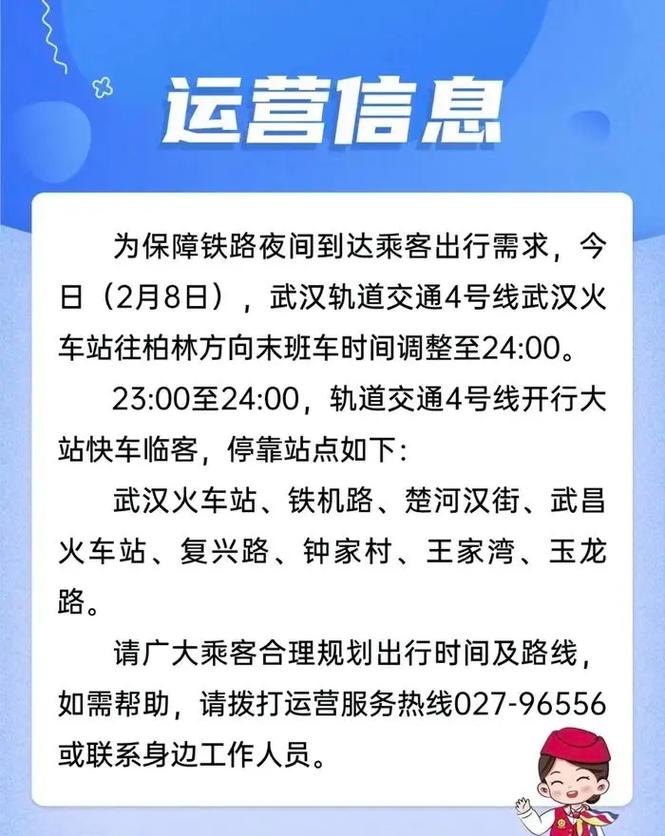 运营信息

为保障铁路夜间到达乘客出行需求，今日（2月8日），武汉轨道交通4号线武汉火车站往柏林方向末班车时间调整至24:00。

23:00至24:00，轨道交通4号线开行大站快车临客，停靠站点如下：

武汉火车站、铁机路、楚河汉街、武昌火车站、复兴路、钟家村、王家湾、玉龙路。

请广大乘客合理规划出行时间及路线，如需帮助，请拨打运营服务热线027-96556或联系身边工作人员。